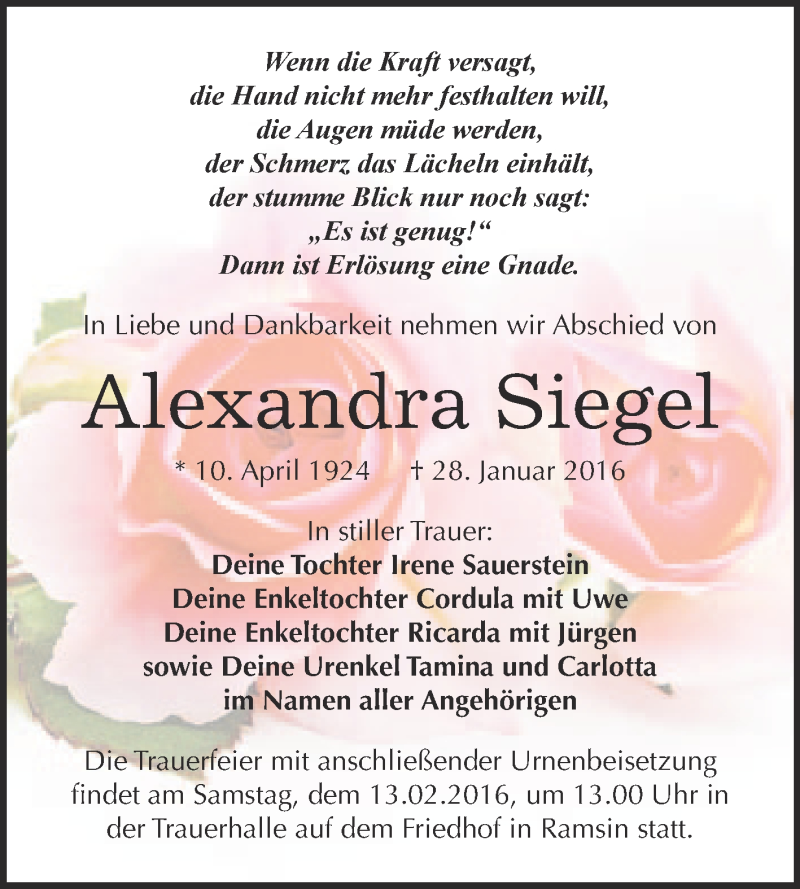 Wenn die Kraft versagt,
die Hand nicht mehr festhalten will,
die Augen müde werden,
der Schmerz das Lächeln einhält,
der stumme Blick nur noch sagt:
„Es ist genug!“
Dann ist Erlösung eine Gnade.

In Liebe und Dankbarkeit nehmen wir Abschied von

Alexandra Siegel

* 10. April 1924 † 28. Januar 2016

In stiller Trauer:
Deine Tochter Irene Sauerstein
Deine Enkeltochter Cordula mit Uwe
Deine Enkeltochter Ricarda mit Jürgen
sowie Deine Urenkel Tamina und Carlotta
im Namen aller Angehörigen

Die Trauerfeier mit anschließender Urnenbeisetzung findet am Samstag, dem 13.02.2016, um 13.00 Uhr in der Trauerhalle auf dem Friedhof in Ramsin statt.